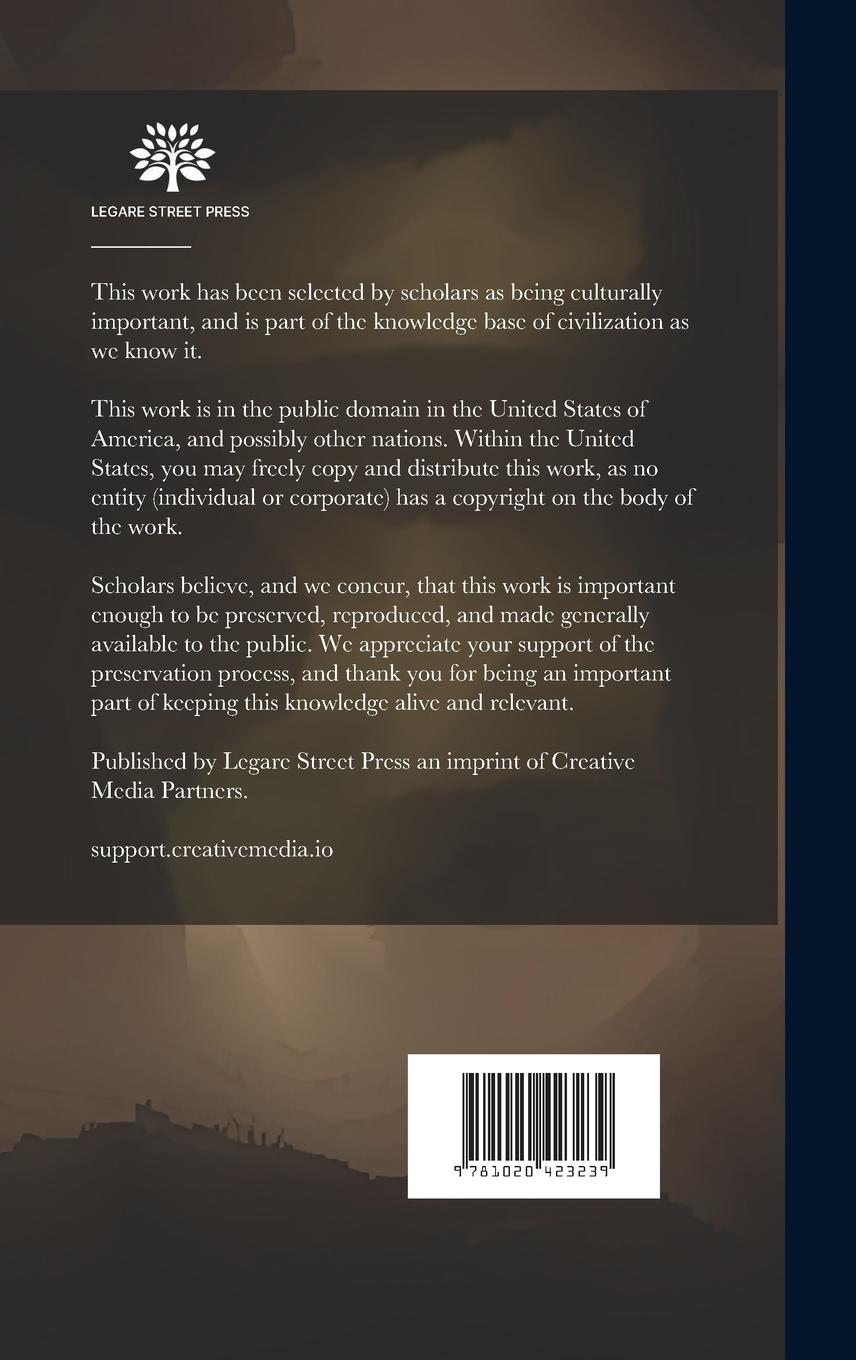 LEGARE STREET PRESS

This work has been selected by scholars as being culturally important, and is part of the knowledge base of civilization as we know it.

This work is in the public domain in the United States of America, and possibly other nations. Within the United States, you may freely copy and distribute this work, as no entity (individual or corporate) has a copyright on the body of the work.

Scholars believe, and we concur, that this work is important enough to be preserved, reproduced, and made generally available to the public. We appreciate your support of the preservation process, and thank you for being an important part of keeping this knowledge alive and relevant.

Published by Legare Street Press an imprint of Creative Media Partners.

support.creativemedia.io

9 781020 423239